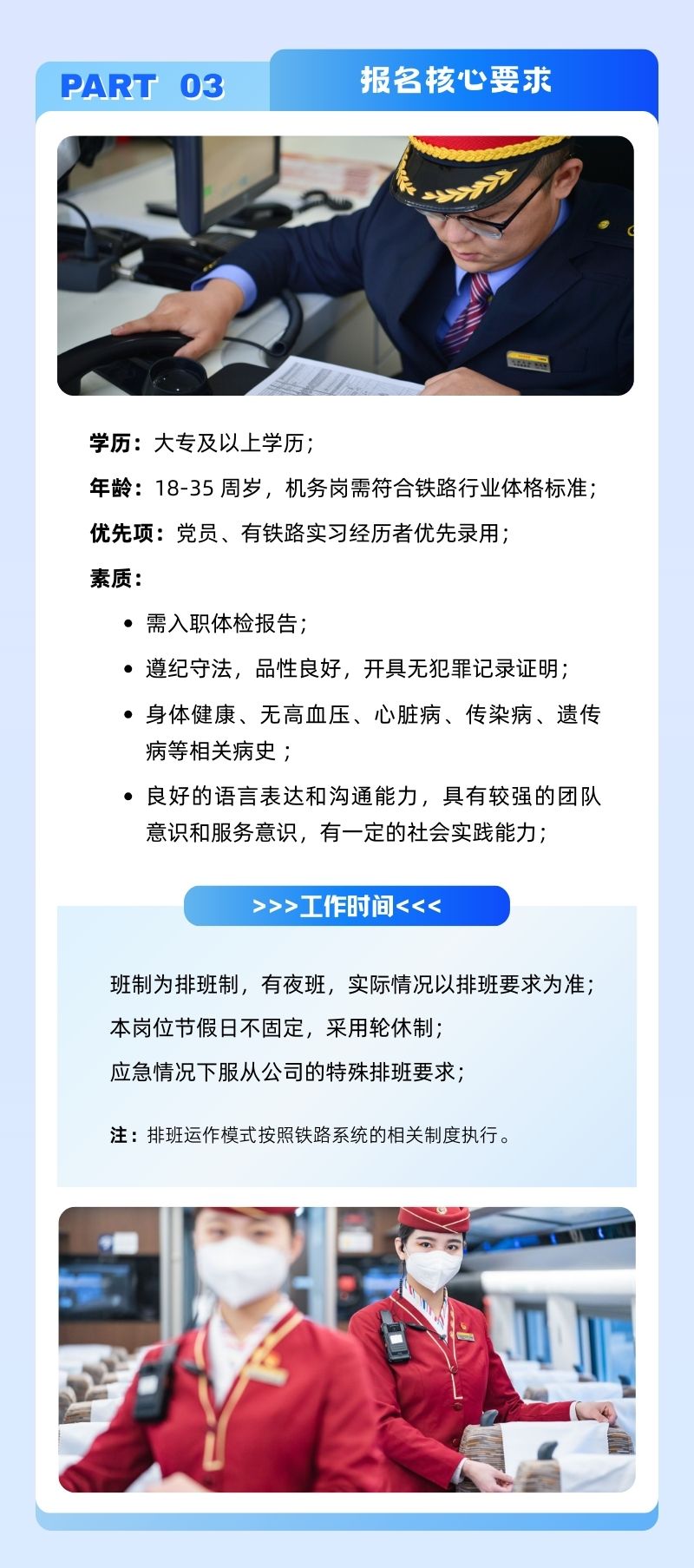 PART 03

报名核心要求

学历：大专及以上学历；

年龄：18-35 周岁，机务岗需符合铁路行业体格标准；

优先项：党员、有铁路实习经历者优先录用；

素质：

• 需入职体检报告；

• 遵纪守法，品性良好，开具无犯罪记录证明；

• 身体健康、无高血压、心脏病、传染病、遗传病等相关病史；

• 良好的语言表达和沟通能力，具有较强的团队意识和服务意识，有一定的社会实践能力；

>>>工作时间<<<

班制为排班制，有夜班，实际情况以排班要求为准；

本岗位节假日不固定，采用轮休制；

应急情况下服从公司的特殊排班要求；

注：排班运作模式按照铁路系统的相关制度执行。